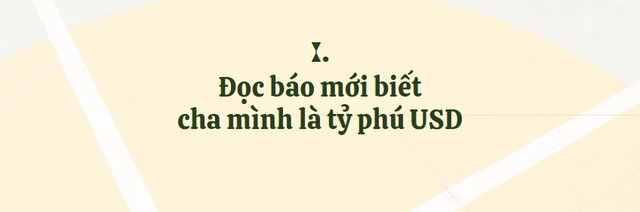 I.

Đọc báo mới biết cha mình là tỷ phú USD